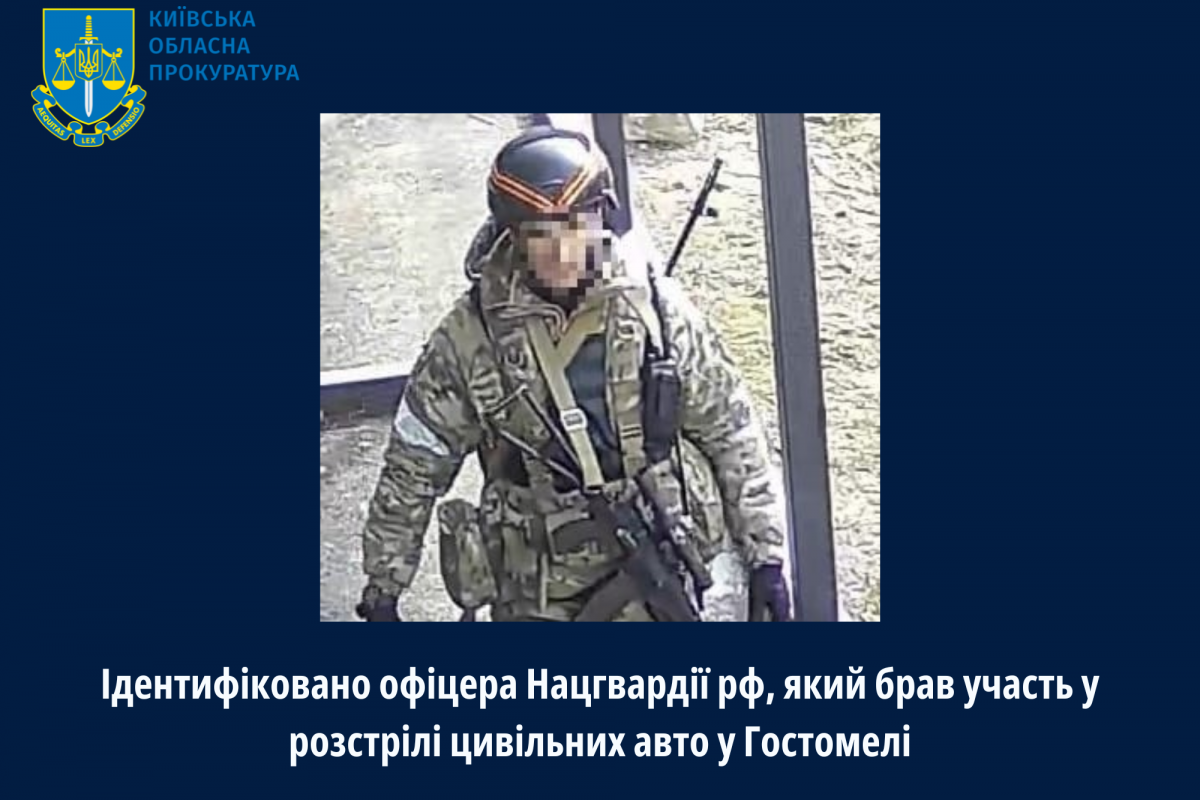 AEQUITAS LEX DEFENSIO

КИЇВСЬКА
ОБЛАСНА
ПРОКУРАТУРА

Ідентифіковано офіцера Нацгвардії рф, який брав участь у розстрілі цивільних авто у Гостомелі